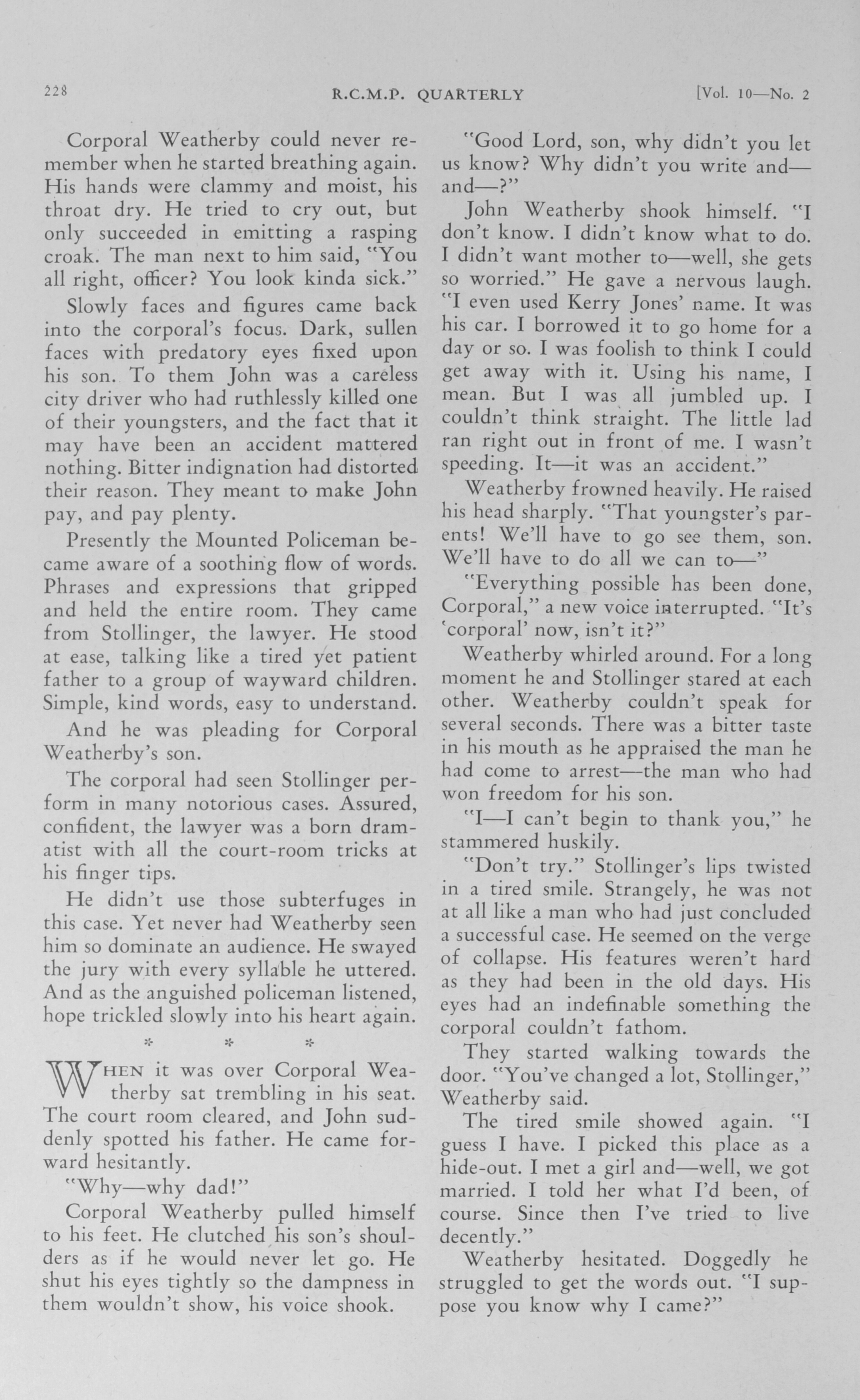 228 R.C.M.P. QUARTERLY [Vol. 10—No. 2

Corporal Weatherby could never remember when he started breathing again. His hands were clammy and moist, his throat dry. He tried to cry out, but only succeeded in emitting a rasping croak. The man next to him said, "You all right, officer? You look kinda sick."

Slowly faces and figures came back into the corporal's focus. Dark, sullen faces with predatory eyes fixed upon his son. To them John was a careless city driver who had ruthlessly killed one of their youngsters, and the fact that it may have been an accident mattered nothing. Bitter indignation had distorted their reason. They meant to make John pay, and pay plenty.

Presently the Mounted Policeman became aware of a soothing flow of words. Phrases and expressions that gripped and held the entire room. They came from Stollinger, the lawyer. He stood at ease, talking like a tired yet patient father to a group of wayward children. Simple, kind words, easy to understand.

And he was pleading for Corporal Weatherby's son.

The corporal had seen Stollinger perform in many notorious cases. Assured, confident, the lawyer was a born dramatist with all the court-room tricks at his finger tips.

He didn't use those subterfuges in this case. Yet never had Weatherby seen him so dominate an audience. He swayed the jury with every syllable he uttered. And as the anguished policeman listened, hope trickled slowly into his heart again.

* * *

WHEN it was over Corporal Weatherby sat trembling in his seat. The court room cleared, and John suddenly spotted his father. He came forward hesitantly.

"Why—why dad!"

Corporal Weatherby pulled himself to his feet. He clutched his son's shoulders as if he would never let go. He shut his eyes tightly so the dampness in them wouldn't show, his voice shook.

"Good Lord, son, why didn't you let us know? Why didn't you write and—and—?"

John Weatherby shook himself. "I don't know. I didn't know what to do. I didn't want mother to—well, she gets so worried." He gave a nervous laugh. "I even used Kerry Jones' name. It was his car. I borrowed it to go home for a day or so. I was foolish to think I could get away with it. Using his name, I mean. But I was all jumbled up. I couldn't think straight. The little lad ran right out in front of me. I wasn't speeding. It—it was an accident."

Weatherby frowned heavily. He raised his head sharply. "That youngster's parents! We'll have to go see them, son. We'll have to do all we can to—"

"Everything possible has been done, Corporal," a new voice interrupted. "It's 'corporal' now, isn't it?"

Weatherby whirled around. For a long moment he and Stollinger stared at each other. Weatherby couldn't speak for several seconds. There was a bitter taste in his mouth as he appraised the man he had come to arrest—the man who had won freedom for his son.

"I—I can't begin to thank you," he stammered huskily.

"Don't try." Stollinger's lips twisted in a tired smile. Strangely, he was not at all like a man who had just concluded a successful case. He seemed on the verge of collapse. His features weren't hard as they had been in the old days. His eyes had an indefinable something the corporal couldn't fathom.

They started walking towards the door. "You've changed a lot, Stollinger," Weatherby said.

The tired smile showed again. "I guess I have. I picked this place as a hide-out. I met a girl and—well, we got married. I told her what I'd been, of course. Since then I've tried to live decently."

Weatherby hesitated. Doggedly he struggled to get the words out. "I suppose you know why I came?"